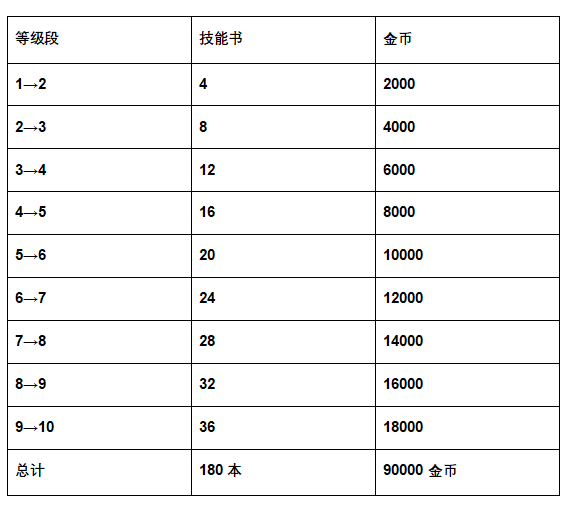 | 等级段 | 技能书 | 金币 |
|---|---|---|
| 1→2 | 4 | 2000 |
| 2→3 | 8 | 4000 |
| 3→4 | 12 | 6000 |
| 4→5 | 16 | 8000 |
| 5→6 | 20 | 10000 |
| 6→7 | 24 | 12000 |
| 7→8 | 28 | 14000 |
| 8→9 | 32 | 16000 |
| 9→10 | 36 | 18000 |
| 总计 | 180 本 | 90000 金币 |